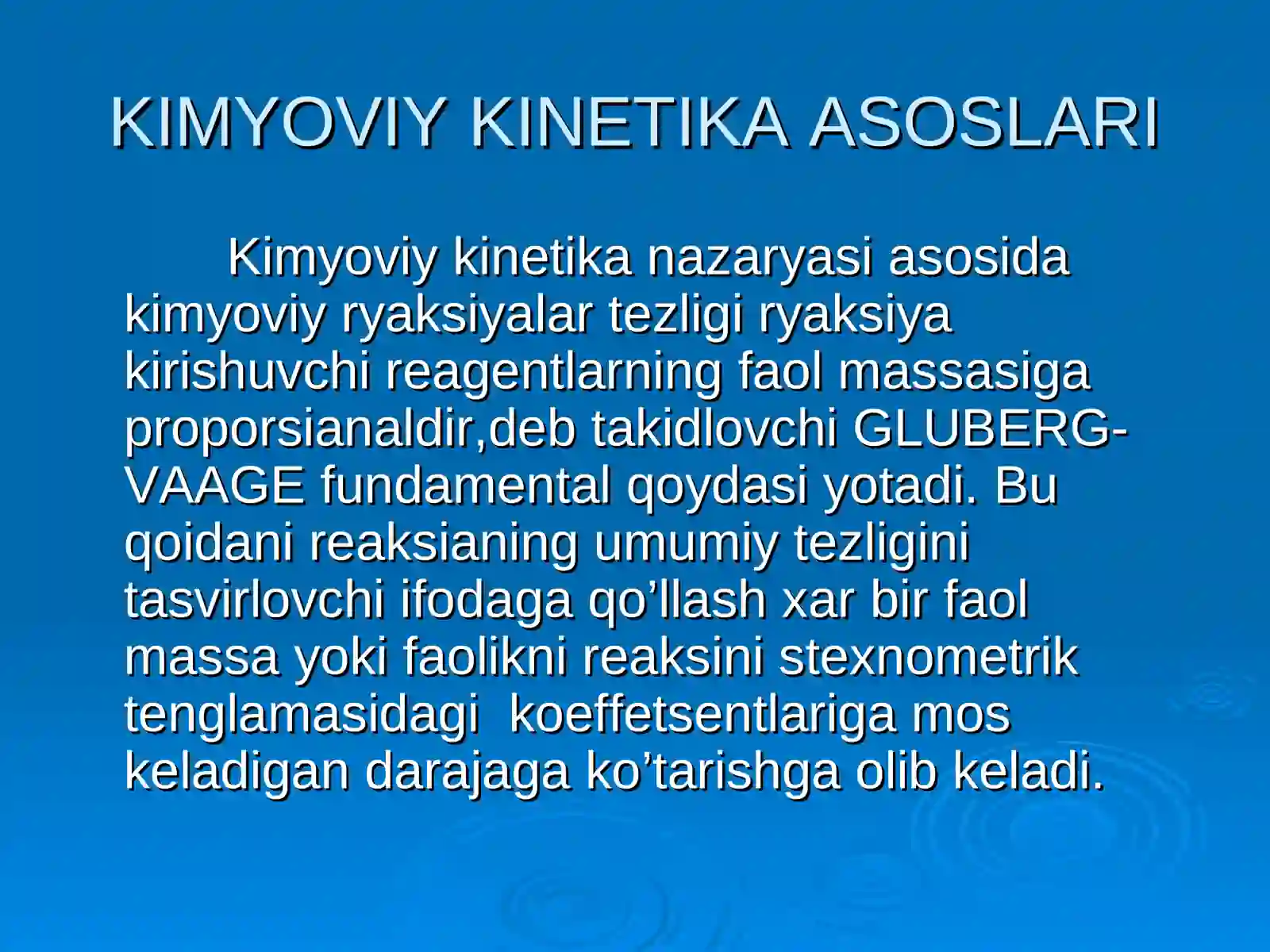 KIMYOVIY KINETIKA ASOSLARI

Kimyoviy kinetika nazaryasi asosida kimyoviy ryaksiyalar tezligi ryaksiya kirishuvchi reagentlarning faol massasiga proporsianaldir,deb takidlovchi GLUBERG-VAAGE fundamental qoydasi yotadi. Bu qoidani reaksianing umumiy tezligini tasvirlovchi ifodaga qo’llash xar bir faol massa yoki faolikni reaksini stexnometrik tenglamasidagi koeffetsentlariga mos keladigan darajaga ko’tarishga olib keladi.